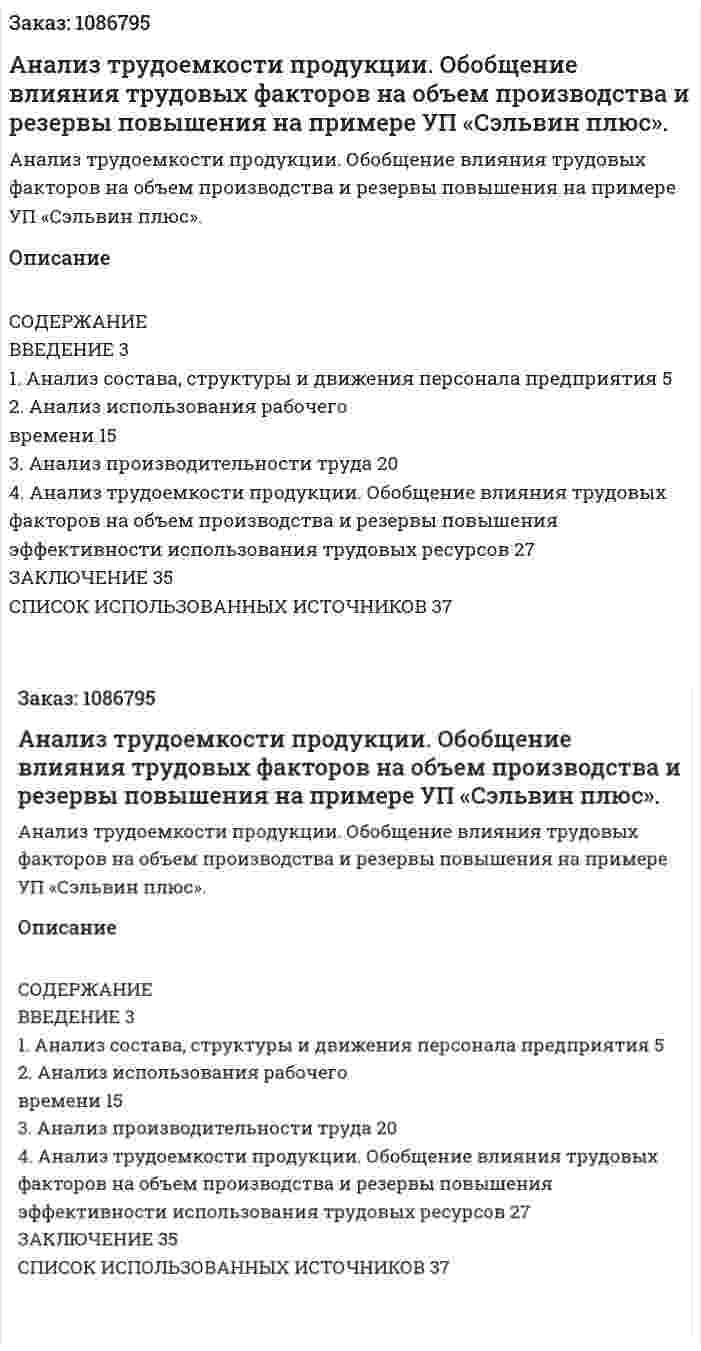 Заказ: 1086795

Анализ трудоемкости продукции. Обобщение влияния трудовых факторов на объем производства и резервы повышения на примере УП «Сэльвин плюс».

Анализ трудоемкости продукции. Обобщение влияния трудовых факторов на объем производства и резервы повышения на примере УП «Сэльвин плюс».

Описание

СОДЕРЖАНИЕ
ВВЕДЕНИЕ 3
1. Анализ состава, структуры и движения персонала предприятия 5
2. Анализ использования рабочего
времени 15
3. Анализ производительности труда 20
4. Анализ трудоемкости продукции. Обобщение влияния трудовых факторов на объем производства и резервы повышения эффективности использования трудовых ресурсов 27
ЗАКЛЮЧЕНИЕ 35
СПИСОК ИСПОЛЬЗОВАННЫХ ИСТОЧНИКОВ 37

Заказ: 1086795

Анализ трудоемкости продукции. Обобщение влияния трудовых факторов на объем производства и резервы повышения на примере УП «Сэльвин плюс».

Анализ трудоемкости продукции. Обобщение влияния трудовых факторов на объем производства и резервы повышения на примере УП «Сэльвин плюс».

Описание

СОДЕРЖАНИЕ
ВВЕДЕНИЕ 3
1. Анализ состава, структуры и движения персонала предприятия 5
2. Анализ использования рабочего
времени 15
3. Анализ производительности труда 20
4. Анализ трудоемкости продукции. Обобщение влияния трудовых факторов на объем производства и резервы повышения эффективности использования трудовых ресурсов 27
ЗАКЛЮЧЕНИЕ 35
СПИСОК ИСПОЛЬЗОВАННЫХ ИСТОЧНИКОВ 37